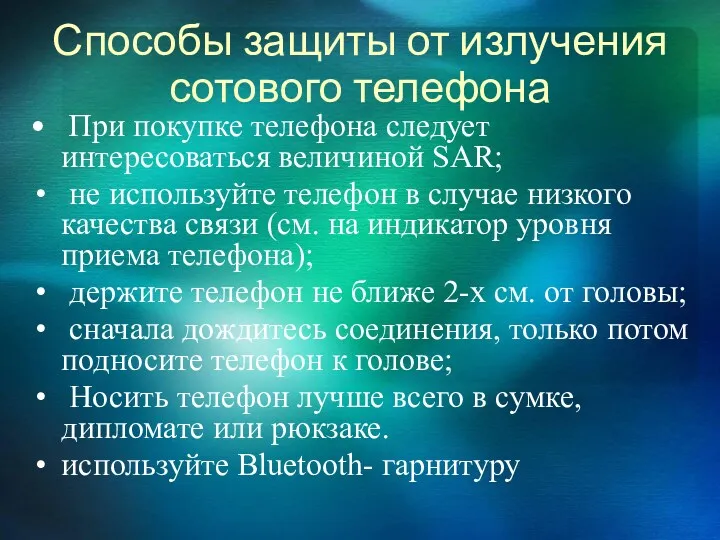 Способы защиты от излучения сотового телефона

• При покупке телефона следует интересоваться величиной SAR;
• не используйте телефон в случае низкого качества связи (см. на индикатор уровня приема телефона);
• держите телефон не ближе 2-х см. от головы;
• сначала дождитесь соединения, только потом подносите телефон к голове;
• Носить телефон лучше всего в сумке, дипломате или рюкзаке.
• используйте Bluetooth- гарнитуру